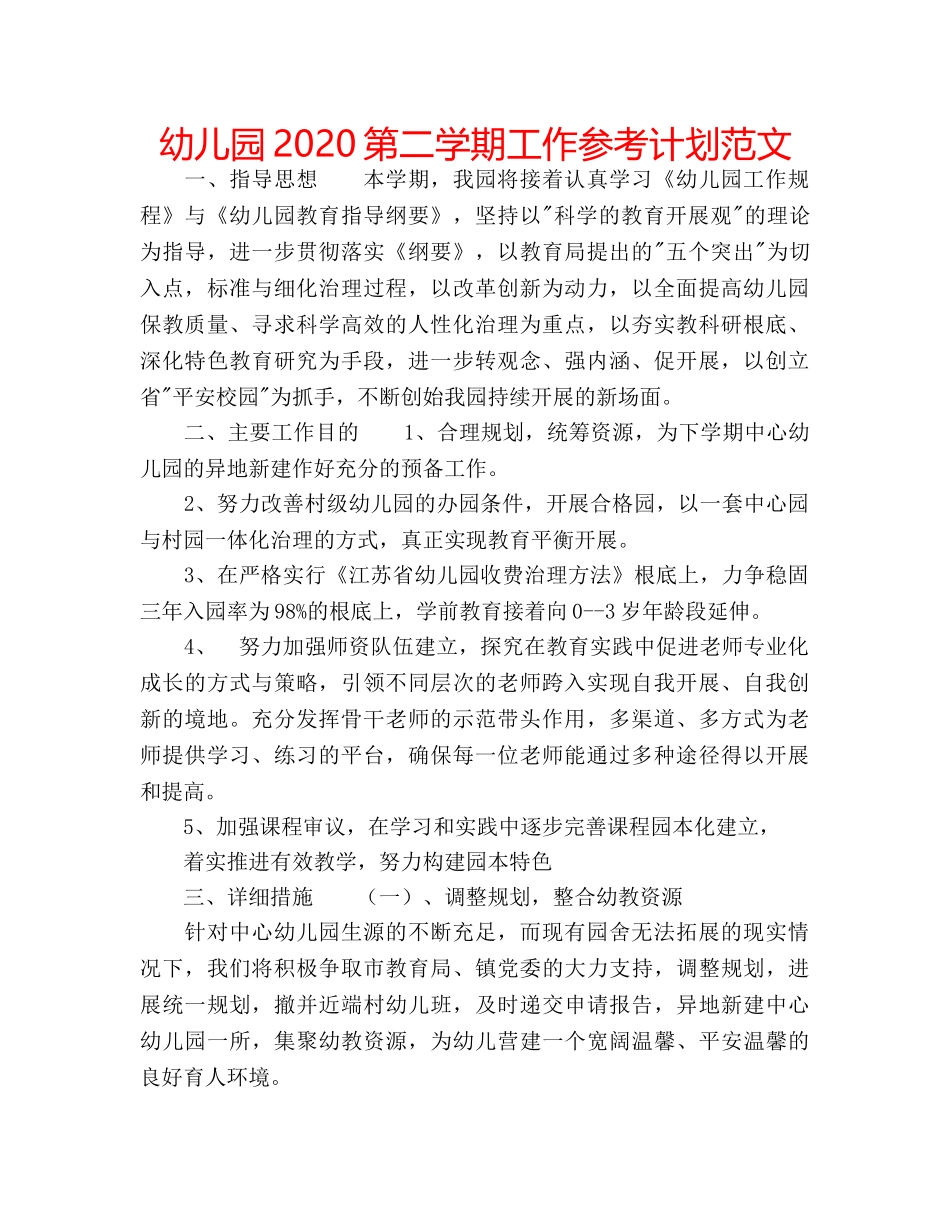 幼儿园2020第二学期工作参考计划范文

一、指导思想　　本学期，我园将接着认真学习《幼儿园工作规程》与《幼儿园教育指导纲要》，坚持以"科学的教育开展观"的理论为指导，进一步贯彻落实《纲要》，以教育局提出的"五个突出"为切入点，标准与细化治理过程，以改革创新为动力，以全面提高幼儿园保教质量、寻求科学高效的人性化治理为重点，以夯实教科研根底、深化特色教育研究为手段，进一步转观念、强内涵、促开展，以创立省"平安校园"为抓手，不断创始我园持续开展的新场面。

二、主要工作目的　　1、合理规划，统筹资源，为下学期中心幼儿园的异地新建作好充分的预备工作。

2、努力改善村级幼儿园的办园条件，开展合格园，以一套中心园与村园一体化治理的方式，真正实现教育平衡开展。

3、在严格实行《江苏省幼儿园收费治理方法》根底上，力争稳固三年入园率为98%的根底上，学前教育接着向0--3岁年龄段延伸。

4、　努力加强师资队伍建立，探究在教育实践中促进老师专业化成长的方式与策略，引领不同层次的老师跨入实现自我开展、自我创新的境地。充分发挥骨干老师的示范带头作用，多渠道、多方式为老师提供学习、练习的平台，确保每一位老师能通过多种途径得以开展和提高。

5、加强课程审议，在学习和实践中逐步完善课程园本化建立，

着实推进有效教学，努力构建园本特色

三、详细措施　　（一）、调整规划，整合幼教资源

针对中心幼儿园生源的不断充足，而现有园舍无法拓展的现实情况下，我们将积极争取市教育局、镇党委的大力支持，调整规划，进展统一规划，撤并近端村幼儿班，及时递交申请报告，异地新建中心幼儿园一所，集聚幼教资源，为幼儿营建一个宽阔温馨、平安温馨的良好育人环境。